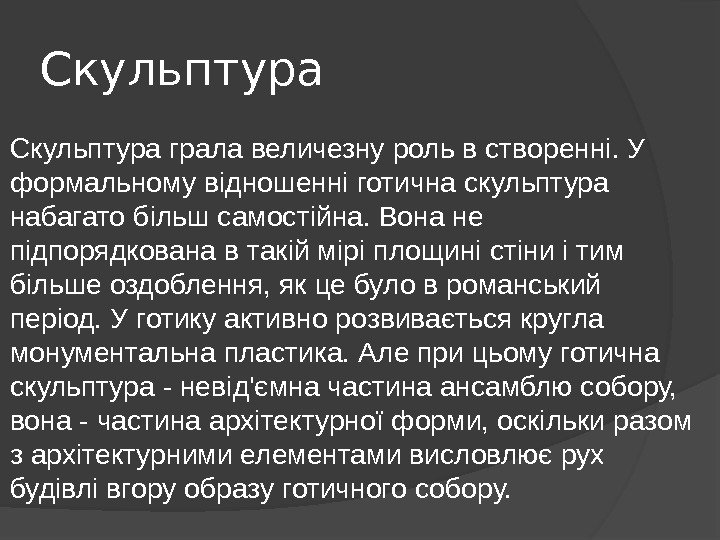 Скульптура

Скульптура грала величезну роль в створенні. У формальному відношенні готична скульптура набагато більш самостійна. Вона не підпорядкована в такій мірі площині стіни і тим більше оздоблення, як це було в романський період. У готику активно розвивається кругла монументальна пластика. Але при цьому готична скульптура - невід'ємна частина ансамблю собору, вона - частина архітектурної форми, оскільки разом з архітектурними елементами висловлює рух будівлі вгору образу готичного собору.